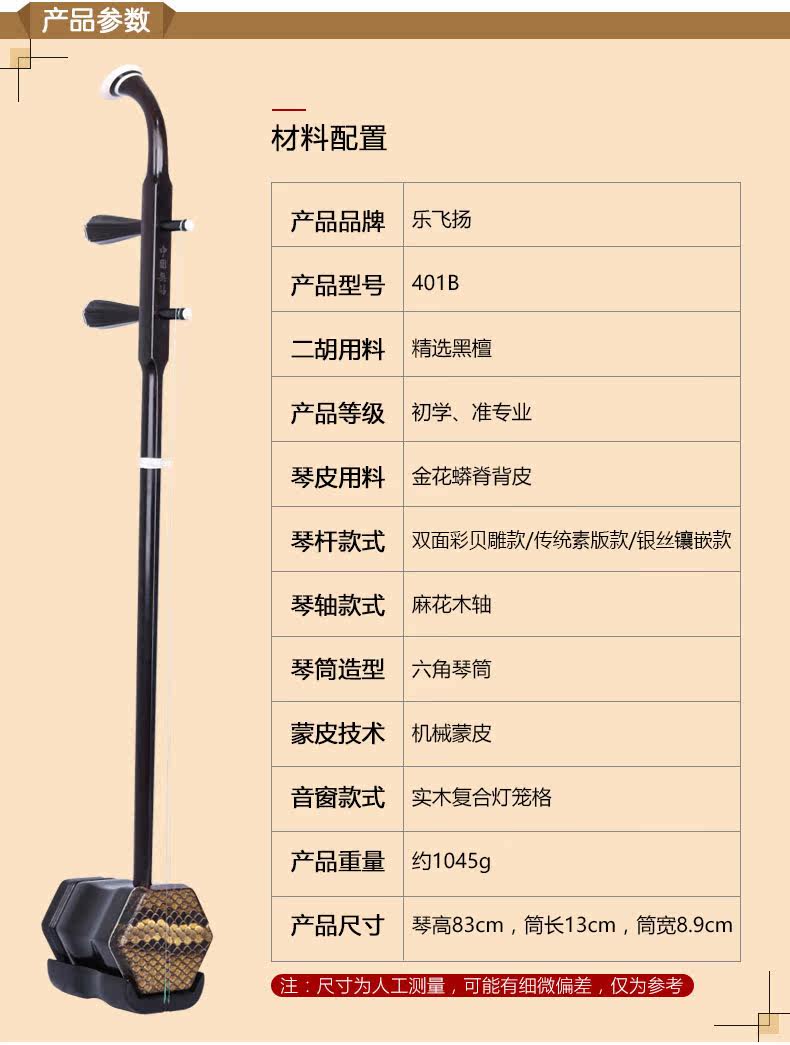 产品参数

材料配置

| 产品品牌 | 乐飞扬 |
|---|---|
| 产品型号 | 401B |
| 二胡用料 | 精选黑檀 |
| 产品等级 | 初学、准专业 |
| 琴皮用料 | 金花蟒脊背皮 |
| 琴杆款式 | 双面彩贝雕款/传统素版款/银丝镶嵌款 |
| 琴轴款式 | 麻花木轴 |
| 琴筒造型 | 六角琴筒 |
| 蒙皮技术 | 机械蒙皮 |
| 音窗款式 | 实木复合灯笼格 |
| 产品重量 | 约1045g |
| 产品尺寸 | 琴高83cm，筒长13cm，筒宽8.9cm |

注：尺寸为人工测量，可能有细微偏差，仅为参考